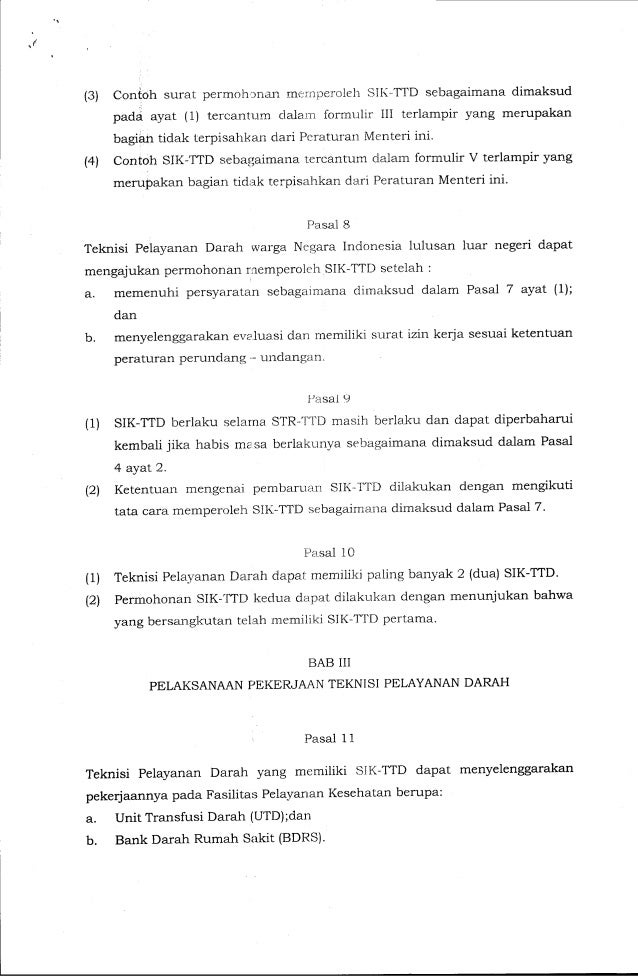 (3) Contoh surat permohonan memperoleh SIK-TTD sebagaimana dimaksud pada ayat (1) tercantum dalam formulir III terlampir yang merupakan bagian tidak terpisahkan dari Peraturan Menteri ini.

(4) Contoh SIK-TTD sebagaimana tercantum dalam formulir V terlampir yang merupakan bagian tidak terpisahkan dari Peraturan Menteri ini.

Pasal 8

Teknisi Pelayanan Darah warga Negara Indonesia lulusan luar negeri dapat mengajukan permohonan memperoleh SIK-TTD setelah :

a. memenuhi persyaratan sebagaimana dimaksud dalam Pasal 7 ayat (1); dan

b. menyelenggarakan evaluasi dan memiliki surat izin kerja sesuai ketentuan peraturan perundang - undangan.

Pasal 9

(1) SIK-TTD berlaku selama STR-TTD masih berlaku dan dapat diperbaharui kembali jika habis masa berlakunya sebagaimana dimaksud dalam Pasal 4 ayat 2.

(2) Ketentuan mengenai pembaruan SIK-TTD dilakukan dengan mengikuti tata cara memperoleh SIK-TTD sebagaimana dimaksud dalam Pasal 7.

Pasal 10

(1) Teknisi Pelayanan Darah dapat memiliki paling banyak 2 (dua) SIK-TTD.

(2) Permohonan SIK-TTD kedua dapat dilakukan dengan menunjukan bahwa yang bersangkutan telah memiliki SIK-TTD pertama.

BAB III

PELAKSANAAN PEKERJAAN TEKNISI PELAYANAN DARAH

Pasal 11

Teknisi Pelayanan Darah yang memiliki SIK-TTD dapat menyelenggarakan pekerjaannya pada Fasilitas Pelayanan Kesehatan berupa:

a. Unit Transfusi Darah (UTD);dan

b. Bank Darah Rumah Sakit (BDRS).